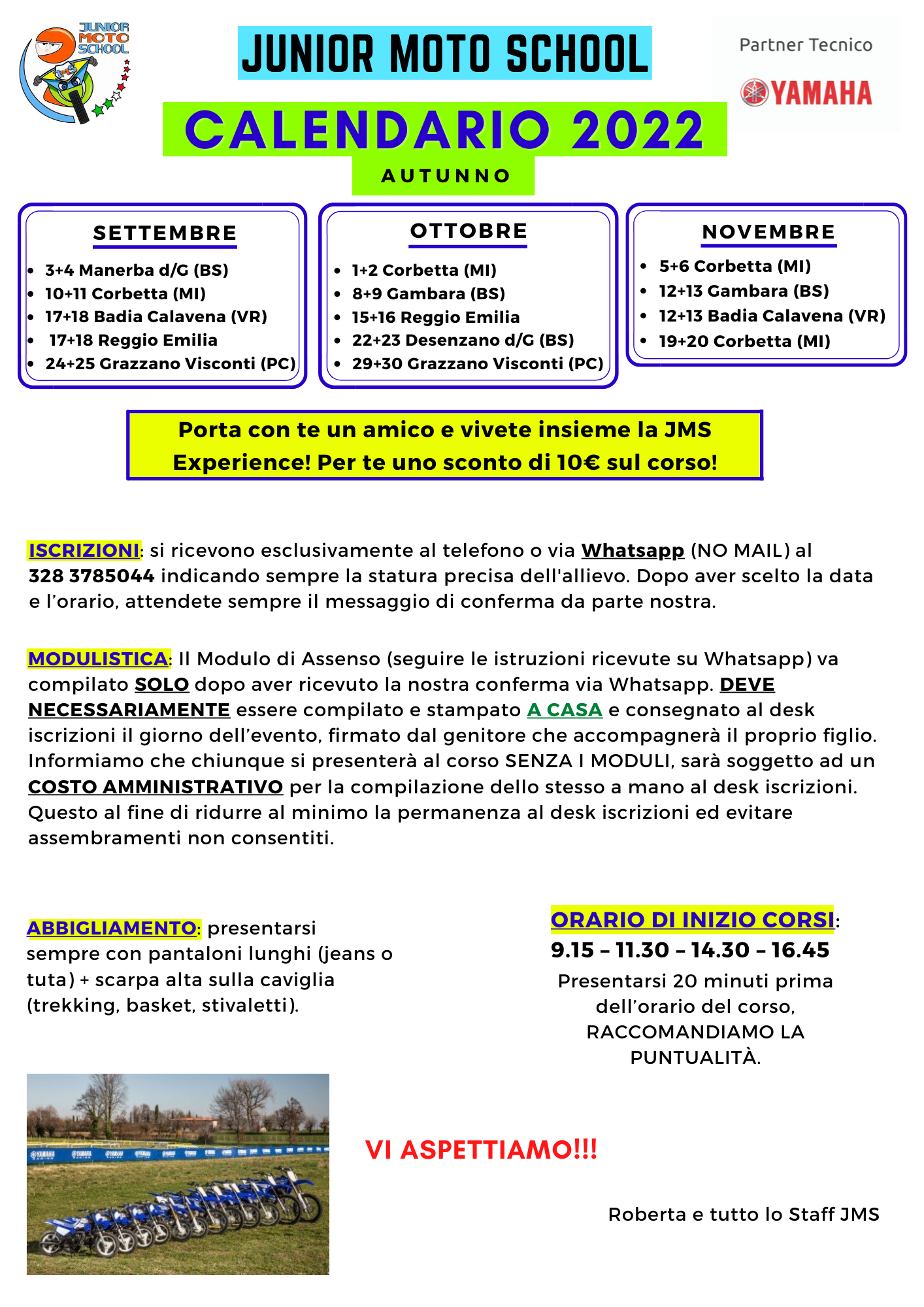 JUNIOR MOTO SCHOOL

JUNIOR MOTO SCHOOL

Partner Tecnico

YAMAHA

CALENDARIO 2022

AUTUNNO

SETTEMBRE

- 3+4 Manerba d/G (BS)
- 10+11 Corbetta (MI)
- 17+18 Badia Calavena (VR)
- 17+18 Reggio Emilia
- 24+25 Grazzano Visconti (PC)

OTTOBRE

- 1+2 Corbetta (MI)
- 8+9 Gambara (BS)
- 15+16 Reggio Emilia
- 22+23 Desenzano d/G (BS)
- 29+30 Grazzano Visconti (PC)

NOVEMBRE

- 5+6 Corbetta (MI)
- 12+13 Gambara (BS)
- 12+13 Badia Calavena (VR)
- 19+20 Corbetta (MI)

Porta con te un amico e vivete insieme la JMS Experience! Per te uno sconto di 10€ sul corso!

ISCRIZIONI: si ricevono esclusivamente al telefono o via Whatsapp (NO MAIL) al 328 3785044 indicando sempre la statura precisa dell'allievo. Dopo aver scelto la data e l'orario, attendete sempre il messaggio di conferma da parte nostra.

MODULISTICA: Il Modulo di Assenso (seguire le istruzioni ricevute su Whatsapp) va compilato SOLO dopo aver ricevuto la nostra conferma via Whatsapp. DEVE NECESSARIAMENTE essere compilato e stampato A CASA e consegnato al desk iscrizioni il giorno dell'evento, firmato dal genitore che accompagnerà il proprio figlio. Informiamo che chiunque si presenterà al corso SENZA I MODULI, sarà soggetto ad un COSTO AMMINISTRATIVO per la compilazione dello stesso a mano al desk iscrizioni. Questo al fine di ridurre al minimo la permanenza al desk iscrizioni ed evitare assembramenti non consentiti.

ABBIGLIAMENTO: presentarsi sempre con pantaloni lunghi (jeans o tuta) + scarpa alta sulla caviglia (trekking, basket, stivaletti).

ORARIO DI INIZIO CORSI:
9.15 – 11.30 – 14.30 – 16.45
Presentarsi 20 minuti prima dell'orario del corso, RACCOMANDIAMO LA PUNTUALITÀ.

VI ASPETTIAMO!!!

Roberta e tutto lo Staff JMS